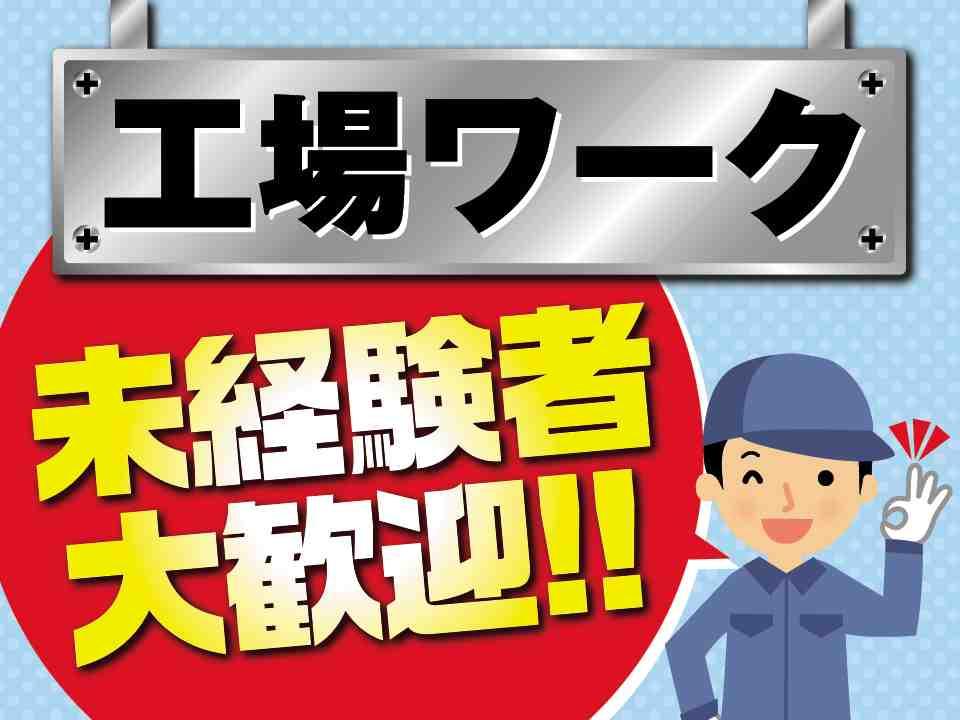 工場ワーク

未経験者
大歓迎!!